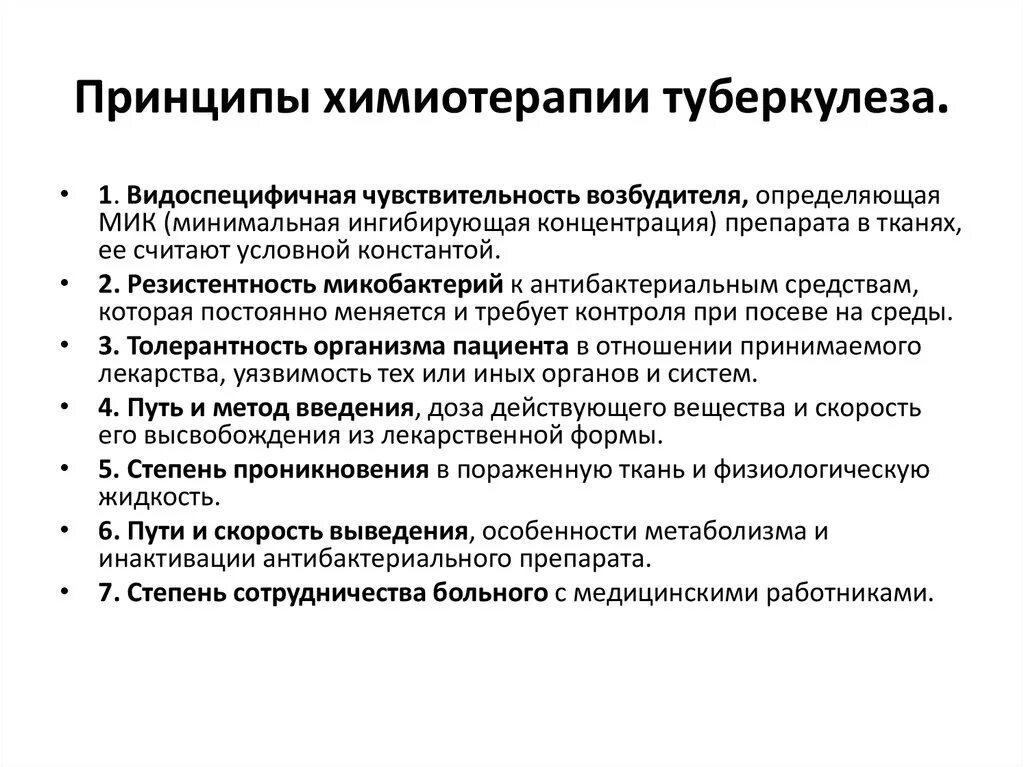 Принципы химиотерапии туберкулеза.

• 1. Видоспецифичная чувствительность возбудителя, определяющая МИК (минимальная ингибирующая концентрация) препарата в тканях, ее считают условной константой.
• 2. Резистентность микобактерий к антибактериальным средствам, которая постоянно меняется и требует контроля при посеве на среды.
• 3. Толерантность организма пациента в отношении принимаемого лекарства, уязвимость тех или иных органов и систем.
• 4. Путь и метод введения, доза действующего вещества и скорость его высвобождения из лекарственной формы.
• 5. Степень проникновения в пораженную ткань и физиологическую жидкость.
• 6. Пути и скорость выведения, особенности метаболизма и инактивации антибактериального препарата.
• 7. Степень сотрудничества больного с медицинскими работниками.